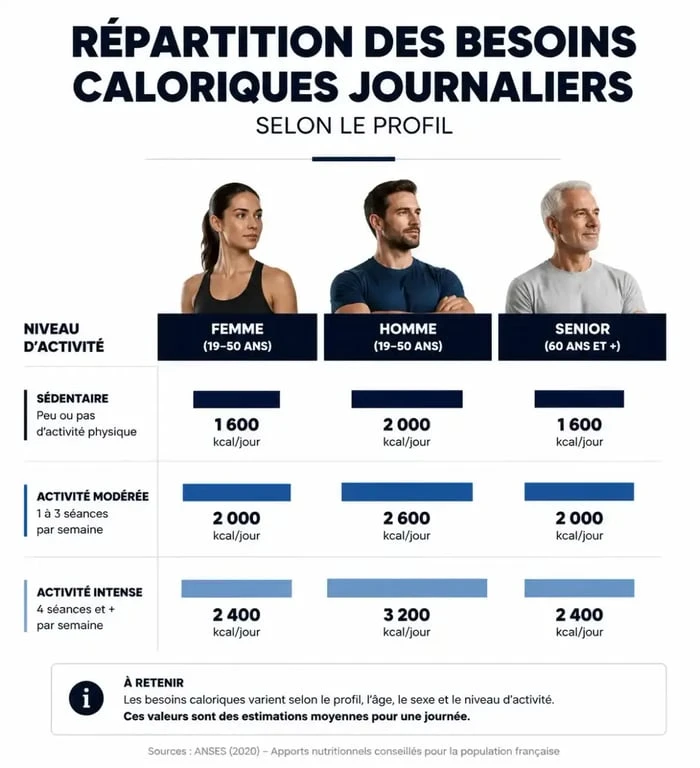 RÉPARTITION DES BESOINS CALORIQUES JOURNALIERS
SELON LE PROFIL

| NIVEAU D'ACTIVITÉ | FEMME (19–50 ANS) | HOMME (19–50 ANS) | SENIOR (60 ANS ET +) |
|---|---|---|---|
| SÉDENTAIRE Peu ou pas d'activité physique | 1 600 kcal/jour | 2 000 kcal/jour | 1 600 kcal/jour |
| ACTIVITÉ MODÉRÉE 1 à 3 séances par semaine | 2 000 kcal/jour | 2 600 kcal/jour | 2 000 kcal/jour |
| ACTIVITÉ INTENSE 4 séances et + par semaine | 2 400 kcal/jour | 3 200 kcal/jour | 2 400 kcal/jour |

i
À RETENIR
Les besoins caloriques varient selon le profil, l'âge, le sexe et le niveau d'activité.
Ces valeurs sont des estimations moyennes pour une journée.

Sources : ANSES (2020) – Apports nutritionnels conseillés pour la population française